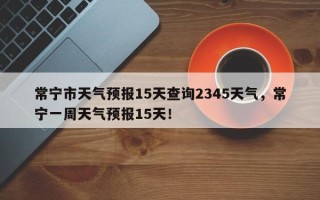 常宁市天气预报15天查询2345天气，常宁一周天气预报15天！